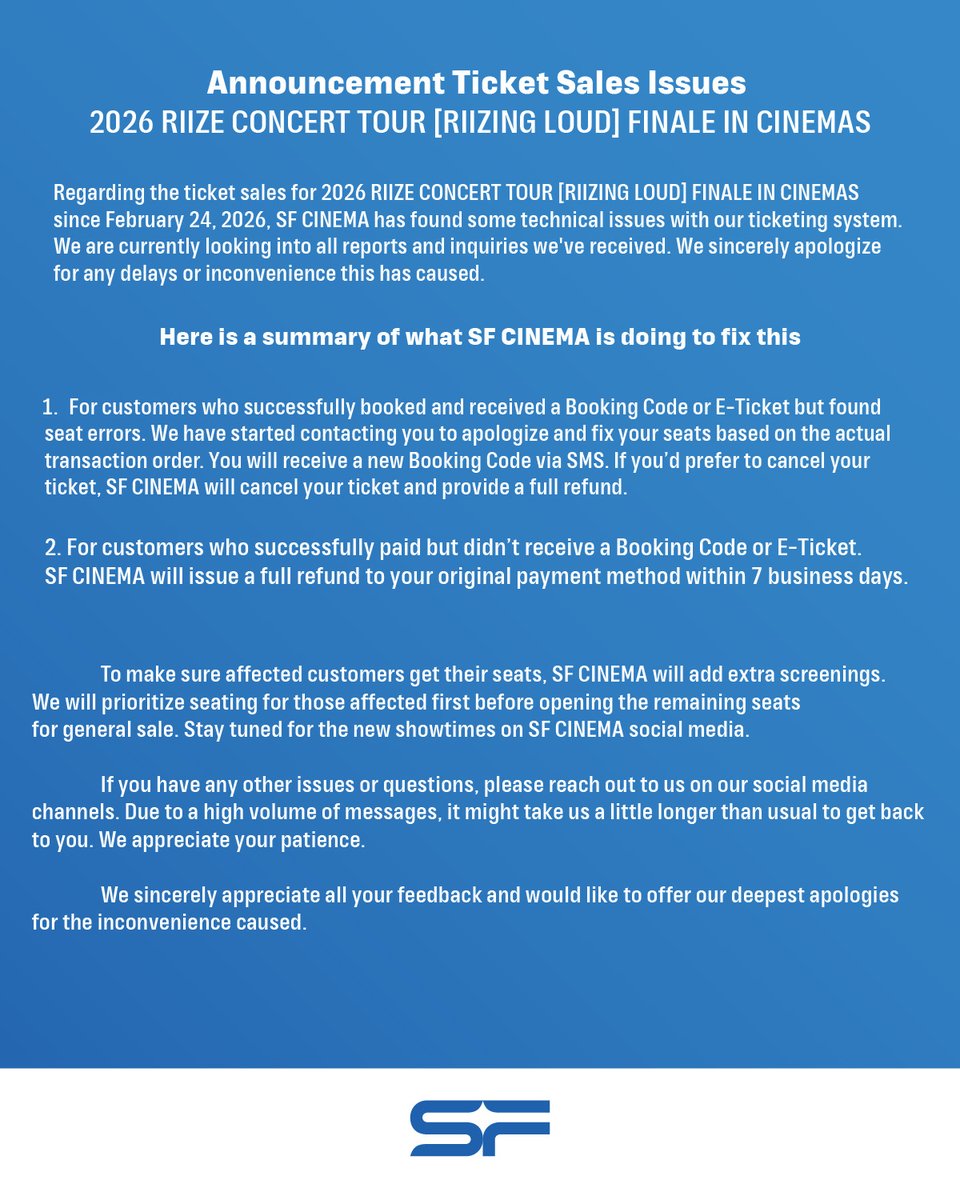 Announcement Ticket Sales Issues
2026 RIIZE CONCERT TOUR [RIIZING LOUD] FINALE IN CINEMAS

Regarding the ticket sales for 2026 RIIZE CONCERT TOUR [RIIZING LOUD] FINALE IN CINEMAS since February 24, 2026, SF CINEMA has found some technical issues with our ticketing system. We are currently looking into all reports and inquiries we've received. We sincerely apologize for any delays or inconvenience this has caused.

Here is a summary of what SF CINEMA is doing to fix this

1. For customers who successfully booked and received a Booking Code or E-Ticket but found seat errors. We have started contacting you to apologize and fix your seats based on the actual transaction order. You will receive a new Booking Code via SMS. If you'd prefer to cancel your ticket, SF CINEMA will cancel your ticket and provide a full refund.

2. For customers who successfully paid but didn't receive a Booking Code or E-Ticket. SF CINEMA will issue a full refund to your original payment method within 7 business days.

To make sure affected customers get their seats, SF CINEMA will add extra screenings. We will prioritize seating for those affected first before opening the remaining seats for general sale. Stay tuned for the new showtimes on SF CINEMA social media.

If you have any other issues or questions, please reach out to us on our social media channels. Due to a high volume of messages, it might take us a little longer than usual to get back to you. We appreciate your patience.

We sincerely appreciate all your feedback and would like to offer our deepest apologies for the inconvenience caused.

SF